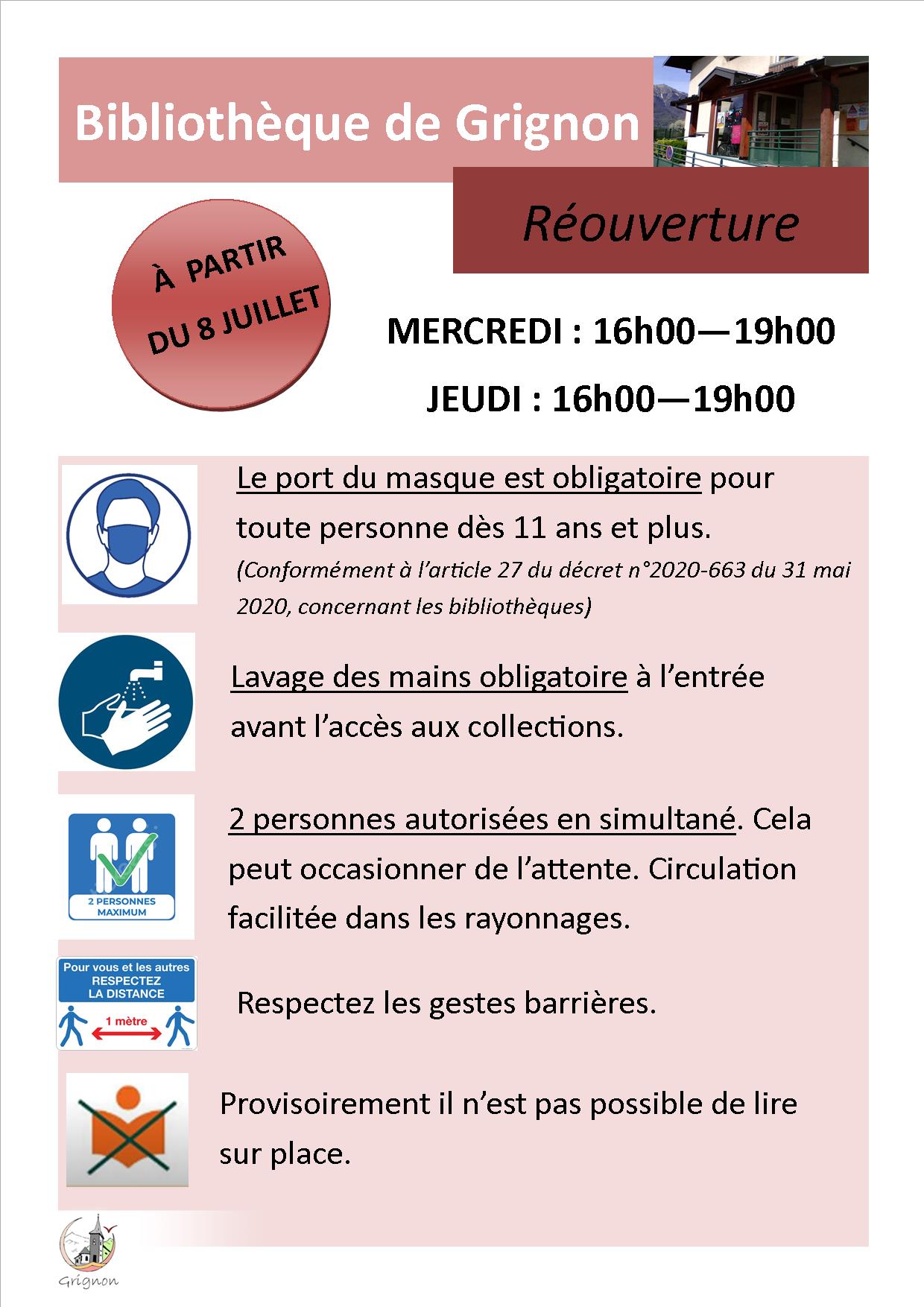 Bibliothèque de Grignon

Réouverture

À PARTIR DU 8 JUILLET

MERCREDI : 16h00—19h00

JEUDI : 16h00—19h00

Le port du masque est obligatoire pour toute personne dès 11 ans et plus.
(Conformément à l'article 27 du décret n°2020-663 du 31 mai 2020, concernant les bibliothèques)

Lavage des mains obligatoire à l'entrée avant l'accès aux collections.

2 PERSONNES MAXIMUM

2 personnes autorisées en simultané. Cela peut occasionner de l'attente. Circulation facilitée dans les rayonnages.

Pour vous et les autres RESPECTEZ LA DISTANCE
1 mètre

Respectez les gestes barrières.

Provisoirement il n'est pas possible de lire sur place.

Grignon